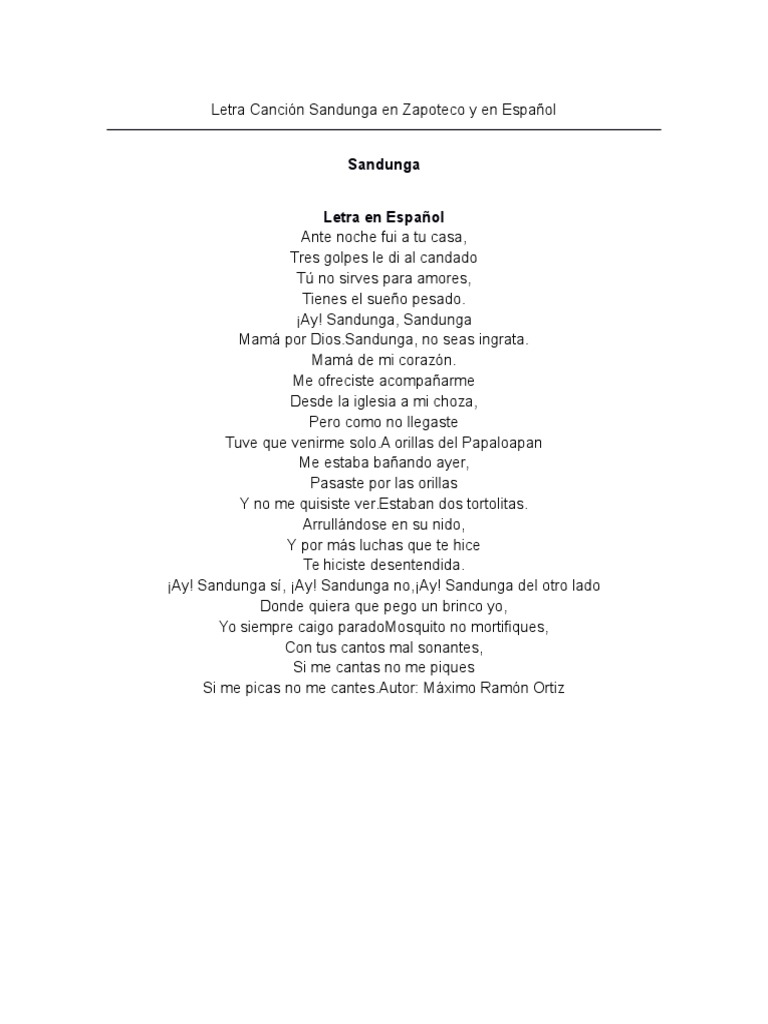 Letra Canción Sandunga en Zapoteco y en Español

Sandunga

Letra en Español
Ante noche fui a tu casa,
Tres golpes le di al candado
Tú no sirves para amores,
Tienes el sueño pesado.
¡Ay! Sandunga, Sandunga
Mamá por Dios.Sandunga, no seas ingrata.
Mamá de mi corazón.
Me ofreciste acompañarme
Desde la iglesia a mi choza,
Pero como no llegaste
Tuve que venirme solo.A orillas del Papaloapan
Me estaba bañando ayer,
Pasaste por las orillas
Y no me quisiste ver.Estaban dos tortolitas.
Arrullándose en su nido,
Y por más luchas que te hice
Te hiciste desentendida.
¡Ay! Sandunga sí, ¡Ay! Sandunga no,¡Ay! Sandunga del otro lado
Donde quiera que pego un brinco yo,
Yo siempre caigo paradoMosquito no mortifiques,
Con tus cantos mal sonantes,
Si me cantas no me piques
Si me picas no me cantes.Autor: Máximo Ramón Ortiz